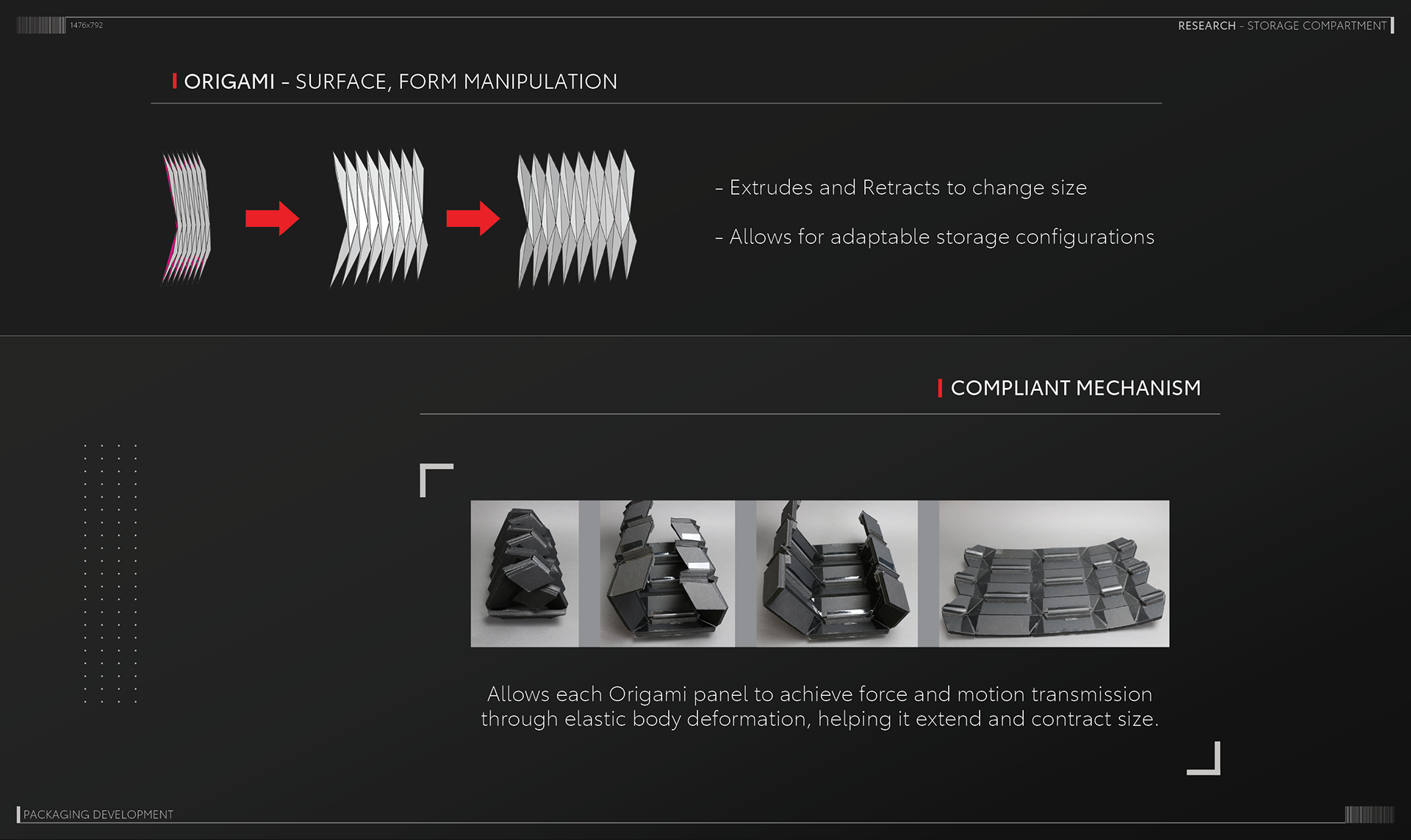 1476x792

RESEARCH - STORAGE COMPARTMENT

ORIGAMI - SURFACE, FORM MANIPULATION

- Extrudes and Retracts to change size

- Allows for adaptable storage configurations

COMPLIANT MECHANISM

Allows each Origami panel to achieve force and motion transmission through elastic body deformation, helping it extend and contract size.

PACKAGING DEVELOPMENT